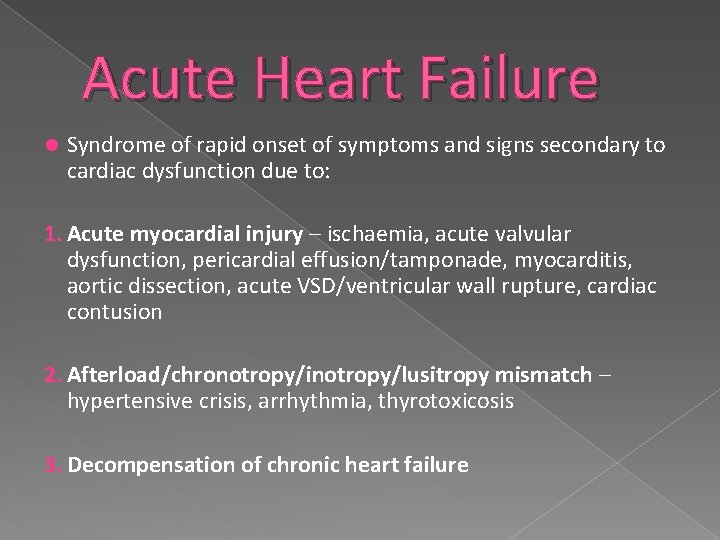 Acute Heart Failure

• Syndrome of rapid onset of symptoms and signs secondary to cardiac dysfunction due to:

1. Acute myocardial injury – ischaemia, acute valvular dysfunction, pericardial effusion/tamponade, myocarditis, aortic dissection, acute VSD/ventricular wall rupture, cardiac contusion

2. Afterload/chronotropy/inotropy/lusitropy mismatch – hypertensive crisis, arrhythmia, thyrotoxicosis

3. Decompensation of chronic heart failure